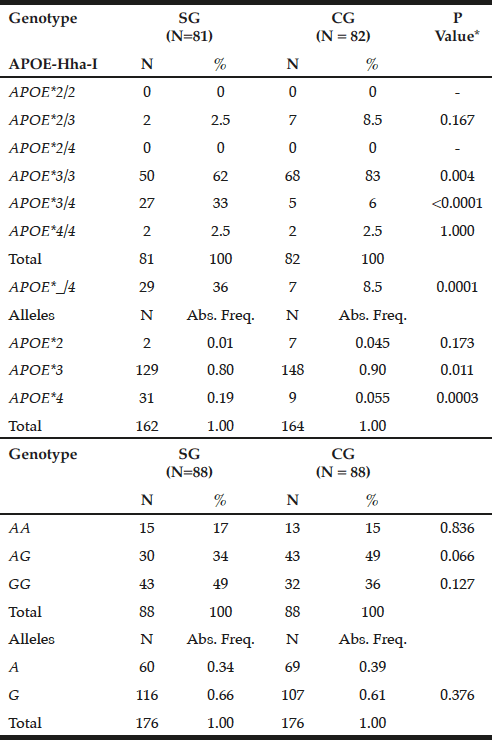 | Genotype | SG (N=81) | | CG (N = 82) | | P Value* |
|---|---|---|---|---|---|
| APOE-Hha-I | N | % | N | % | |
| APOE*2/2 | 0 | 0 | 0 | 0 | - |
| APOE*2/3 | 2 | 2.5 | 7 | 8.5 | 0.167 |
| APOE*2/4 | 0 | 0 | 0 | 0 | - |
| APOE*3/3 | 50 | 62 | 68 | 83 | 0.004 |
| APOE*3/4 | 27 | 33 | 5 | 6 | <0.0001 |
| APOE*4/4 | 2 | 2.5 | 2 | 2.5 | 1.000 |
| Total | 81 | 100 | 82 | 100 | |
| APOE*_/4 | 29 | 36 | 7 | 8.5 | 0.0001 |
| Alleles | N | Abs. Freq. | N | Abs. Freq. | |
| APOE*2 | 2 | 0.01 | 7 | 0.045 | 0.173 |
| APOE*3 | 129 | 0.80 | 148 | 0.90 | 0.011 |
| APOE*4 | 31 | 0.19 | 9 | 0.055 | 0.0003 |
| Total | 162 | 1.00 | 164 | 1.00 | |
| Genotype | SG (N=88) | | CG (N = 88) | | |
| | N | % | N | % | |
| AA | 15 | 17 | 13 | 15 | 0.836 |
| AG | 30 | 34 | 43 | 49 | 0.066 |
| GG | 43 | 49 | 32 | 36 | 0.127 |
| Total | 88 | 100 | 88 | 100 | |
| Alleles | N | Abs. Freq. | N | Abs. Freq. | |
| A | 60 | 0.34 | 69 | 0.39 | |
| G | 116 | 0.66 | 107 | 0.61 | 0.376 |
| Total | 176 | 1.00 | 176 | 1.00 | |